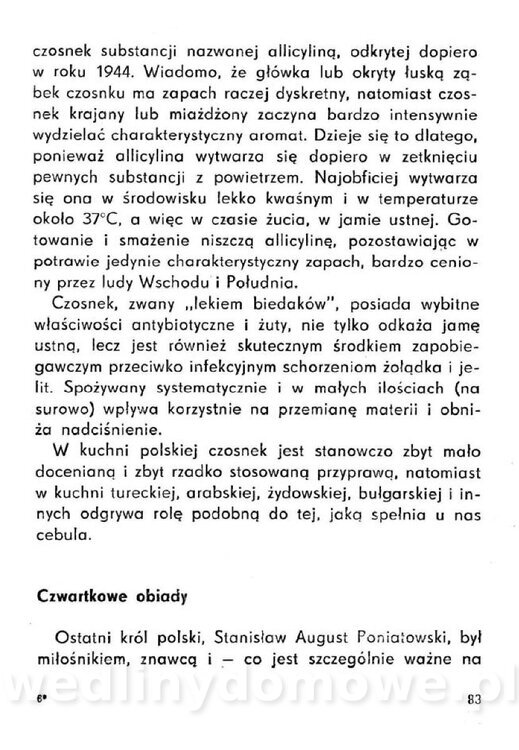 czosnek substancji nazwanej allicyliną, odkrytej dopiero w roku 1944. Wiadomo, że główka lub okryty łuską ząbek czosnku ma zapach raczej dyskretny, natomiast czosnek krajany lub miażdżony zaczyna bardzo intensywnie wydzielać charakterystyczny aromat. Dzieje się to dlatego, ponieważ allicylina wytwarza się dopiero w zetknięciu pewnych substancji z powietrzem. Najobficiej wytwarza się ona w środowisku lekko kwaśnym i w temperaturze około 37°C, a więc w czasie żucia, w jamie ustnej. Gotowanie i smażenie niszczą allicylinę, pozostawiając w potrawie jedynie charakterystyczny zapach, bardzo ceniony przez ludy Wschodu i Południa.

Czosnek, zwany „lekiem biedaków", posiada wybitne właściwości antybiotyczne i żuty, nie tylko odkaża jamę ustną, lecz jest również skutecznym środkiem zapobiegawczym przeciwko infekcyjnym schorzeniom żołądka i jelit. Spożywany systematycznie i w małych ilościach (na surowo) wpływa korzystnie na przemianę materii i obniża nadciśnienie.

W kuchni polskiej czosnek jest stanowczo zbyt mało docenianą i zbyt rzadko stosowaną przyprawą, natomiast w kuchni tureckiej, arabskiej, żydowskiej, bułgarskiej i innych odgrywa rolę podobną do tej, jaką spełnia u nas cebula.

Czwartkowe obiady

Ostatni król polski, Stanisław August Poniatowski, był miłośnikiem, znawcą i — co jest szczególnie ważne na

wedlinydomowe.pl

6*

83